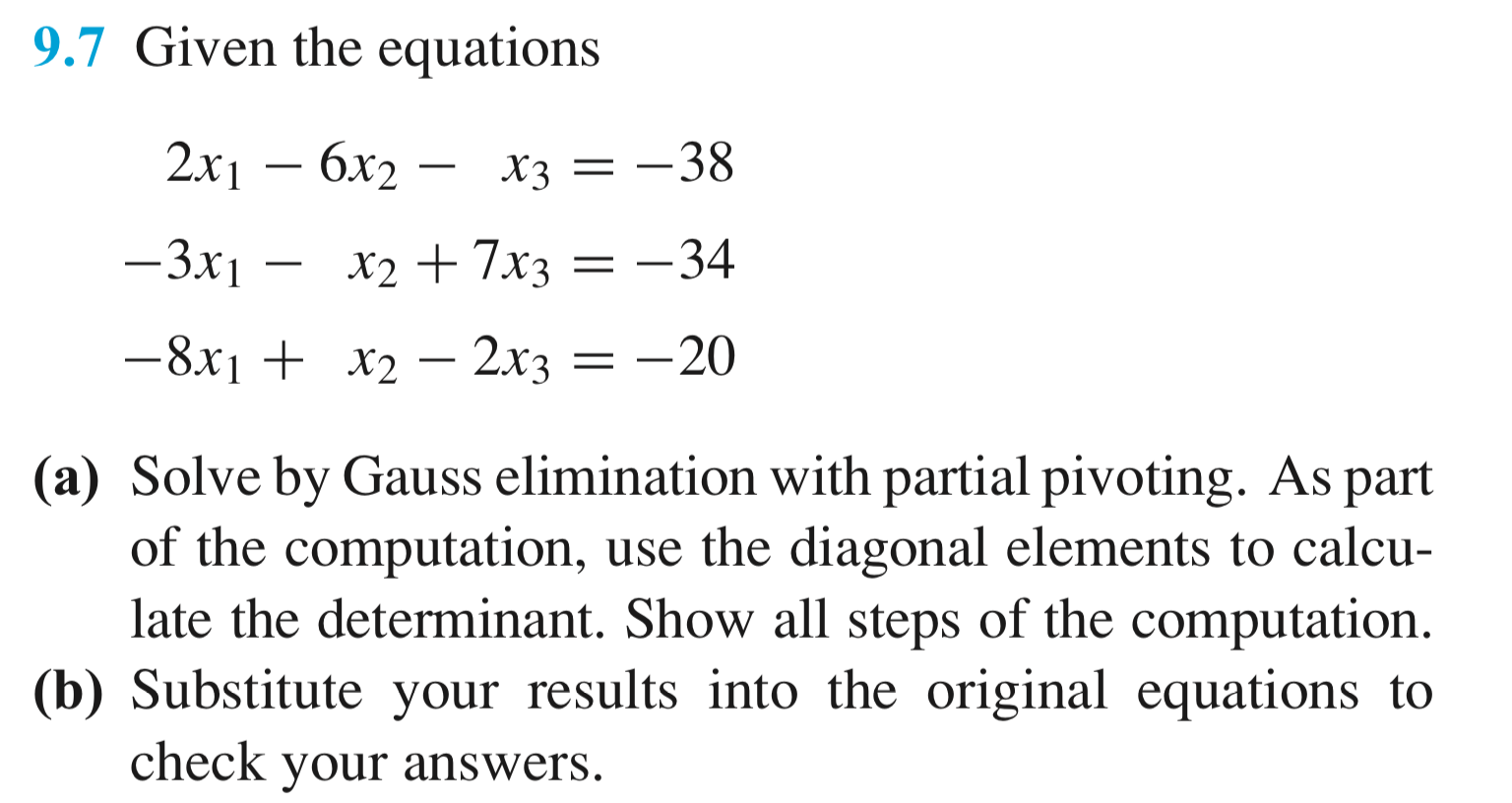 9.7 Given the equations

$2x_1 - 6x_2 - x_3 = -38$

$-3x_1 - x_2 + 7x_3 = -34$

$-8x_1 + x_2 - 2x_3 = -20$

(a) Solve by Gauss elimination with partial pivoting. As part of the computation, use the diagonal elements to calculate the determinant. Show all steps of the computation.
(b) Substitute your results into the original equations to check your answers.